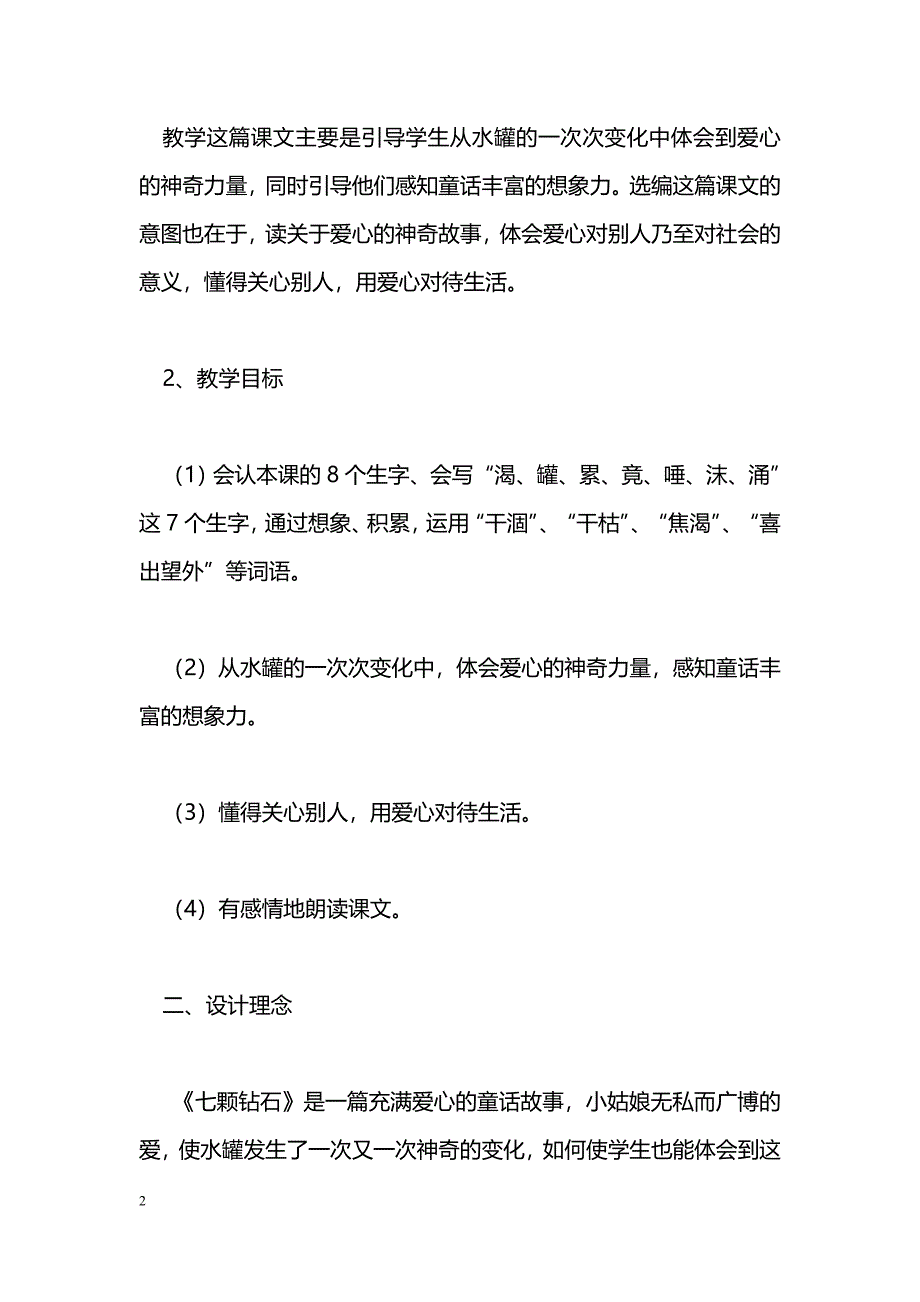 教学这篇课文主要是引导学生从水罐的一次次变化中体会到爱心的神奇力量，同时引导他们感知童话丰富的想象力。选编这篇课文的意图也在于，读关于爱心的神奇故事，体会爱心对别人乃至对社会的意义，懂得关心别人，用爱心对待生活。

2、教学目标

(1) 会认本课的 8 个生字、会写“渴、罐、累、竟、唾、沫、涌”这 7 个生字，通过想象、积累，运用“干涸”、“干枯”、“焦渴”、“喜出望外”等词语。

(2) 从水罐的一次次变化中，体会爱心的神奇力量，感知童话丰富的想象力。

(3) 懂得关心别人，用爱心对待生活。

(4) 有感情地朗读课文。

二、设计理念

《七颗钻石》是一篇充满爱心的童话故事，小姑娘无私而广博的爱，使水罐发生了一次又一次神奇的变化，如何使学生也能体会到这

2